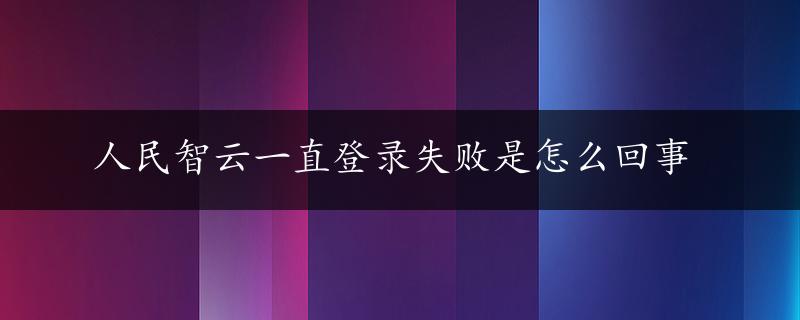 人民智云一直登录失败是怎么回事